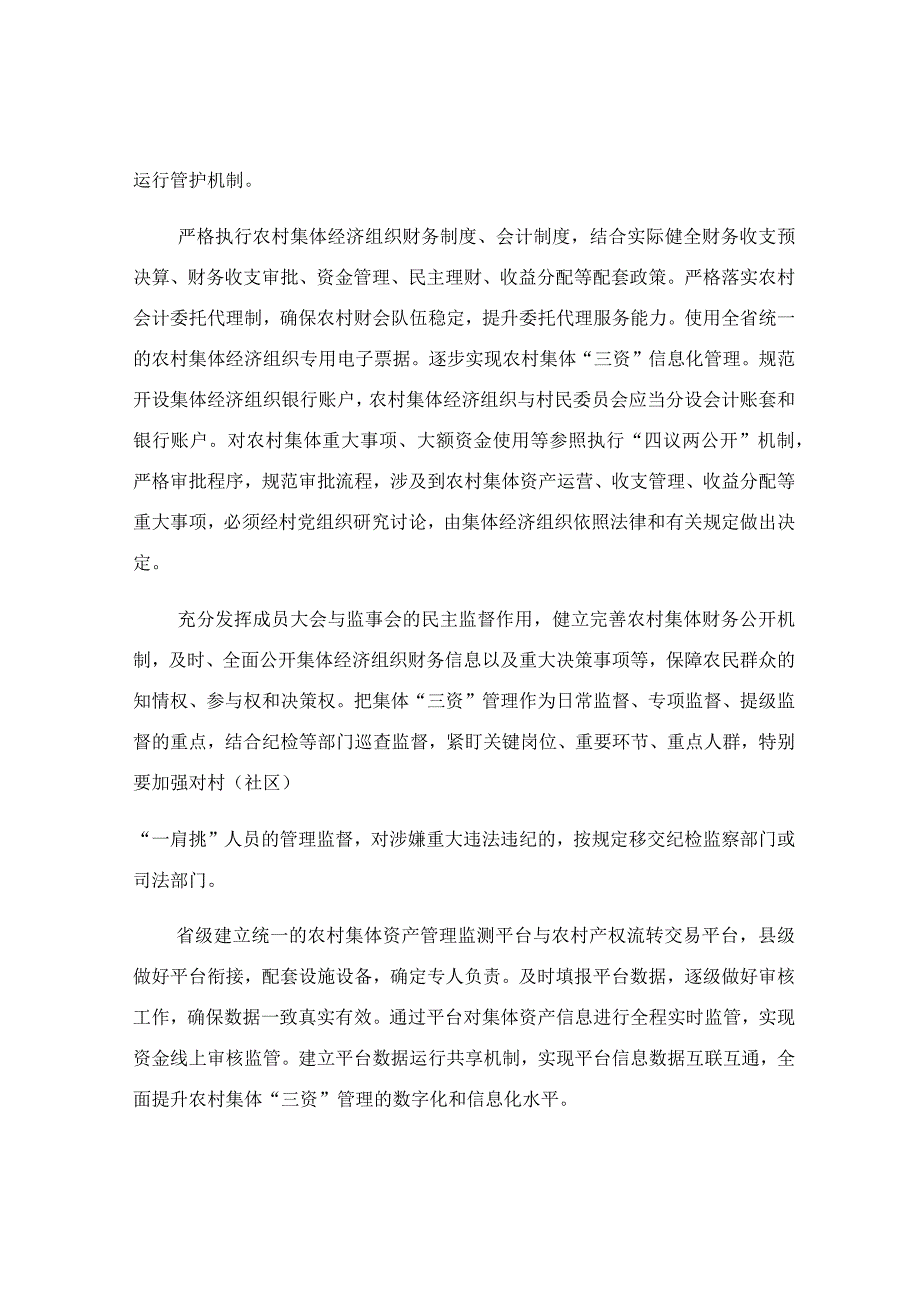 运行管护机制。

严格执行农村集体经济组织财务制度、会计制度，结合实际健全财务收支预决算、财务收支审批、资金管理、民主理财、收益分配等配套政策。严格落实农村会计委托代理制，确保农村财会队伍稳定，提升委托代理服务能力。使用全省统一的农村集体经济组织专用电子票据。逐步实现农村集体“三资”信息化管理。规范开设集体经济组织银行账户，农村集体经济组织与村民委员会应当分设会计账套和银行账户。对农村集体重大事项、大额资金使用等参照执行“四议两公开”机制，严格审批程序，规范审批流程，涉及到农村集体资产运营、收支管理、收益分配等重大事项，必须经村党组织研究讨论，由集体经济组织依照法律和有关规定做出决定。

充分发挥成员大会与监事会的民主监督作用，健立完善农村集体财务公开机制，及时、全面公开集体经济组织财务信息以及重大决策事项等，保障农民群众的知情权、参与权和决策权。把集体“三资”管理作为日常监督、专项监督、提级监督的重点，结合纪检等部门巡查监督，紧盯关键岗位、重要环节、重点人群，特别要加强对村（社区）

“一肩挑”人员的管理监督，对涉嫌重大违法违纪的，按规定移交纪检监察部门或司法部门。

省级建立统一的农村集体资产管理监测平台与农村产权流转交易平台，县级做好平台衔接，配套设施设备，确定专人负责。及时填报平台数据，逐级做好审核工作，确保数据一致真实有效。通过平台对集体资产信息进行全程实时监管，实现资金线上审核监管。建立平台数据运行共享机制，实现平台信息数据互联互通，全面提升农村集体“三资”管理的数字化和信息化水平。